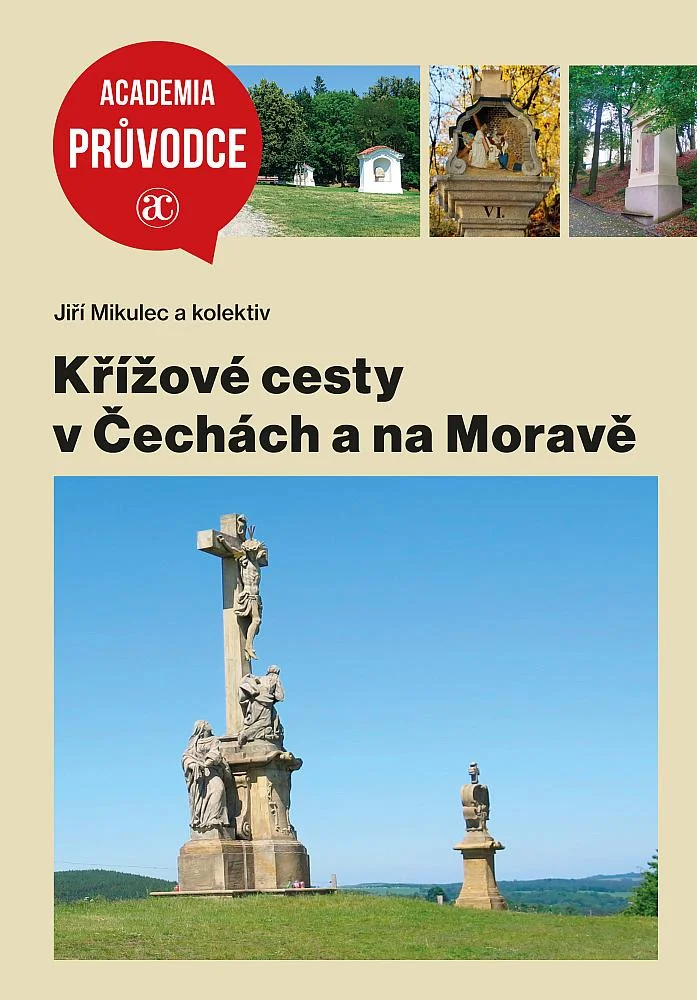 ACADEMIA
PRŮVODCE
ac

VI.

Jiří Mikulec a kolektiv

Křížové cesty v Čechách a na Moravě